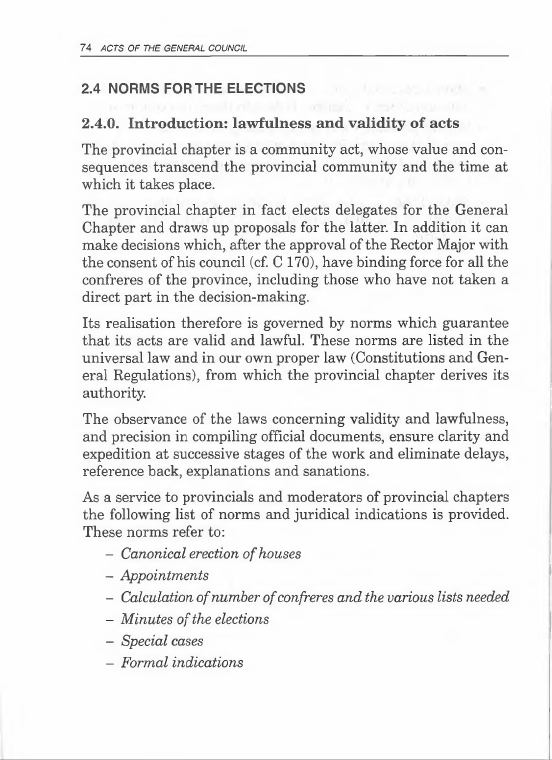 74 ACTS OF THE GENERAL COUNCIL

2.4 NORMS FOR THE ELECTIONS

2.4.0. Introduction: lawfulness and validity of acts

The provincial chapter is a community act, whose value and consequences transcend the provincial community and the time at which it takes place.

The provincial chapter in fact elects delegates for the General Chapter and draws up proposals for the latter. In addition it can make decisions which, after the approval of the Rector Major with the consent of his council (cf. C 170), have binding force for all the confreres of the province, including those who have not taken a direct part in the decision-making.

Its realisation therefore is governed by norms which guarantee that its acts are valid and lawful. These norms are listed in the universal law and in our own proper law (Constitutions and General Regulations), from which the provincial chapter derives its authority.

The observance of the laws concerning validity and lawfulness, and precision in compiling official documents, ensure clarity and expedition at successive stages of the work and eliminate delays, reference back, explanations and sanations.

As a service to provincials and moderators of provincial chapters the following list of norms and juridical indications is provided. These norms refer to:

– Canonical erection of houses
– Appointments
– Calculation of number of confreres and the various lists needed
– Minutes of the elections
– Special cases
– Formal indications